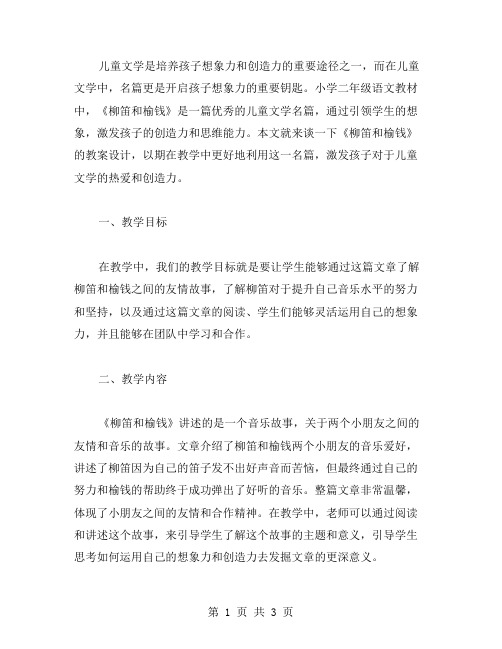 儿童文学是培养孩子想象力和创造力的重要途径之一，而在儿童文学中，名篇更是开启孩子想象力的重要钥匙。小学二年级语文教材中，《柳笛和榆钱》是一篇优秀的儿童文学名篇，通过引领学生的想象，激发孩子的创造力和思维能力。本文就来谈一下《柳笛和榆钱》的教案设计，以期在教学中更好地利用这一名篇，激发孩子对于儿童文学的热爱和创造力。

一、教学目标

在教学中，我们的教学目标就是要让学生能够通过这篇文章了解柳笛和榆钱之间的友情故事，了解柳笛对于提升自己音乐水平的努力和坚持，以及通过这篇文章的阅读、学生们能够灵活运用自己的想象力，并且能够在团队中学习和合作。

二、教学内容

《柳笛和榆钱》讲述的是一个音乐故事，关于两个小朋友之间的友情和音乐的故事。文章介绍了柳笛和榆钱两个小朋友的音乐爱好，讲述了柳笛因为自己的笛子发不出好声音而苦恼，但最终通过自己的努力和榆钱的帮助终于成功弹出了好听的音乐。整篇文章非常温馨，体现了小朋友之间的友情和合作精神。在教学中，老师可以通过阅读和讲述这个故事，来引导学生了解这个故事的主题和意义，引导学生思考如何运用自己的想象力和创造力去发掘文章的更深意义。

第 1 页 共 3 页